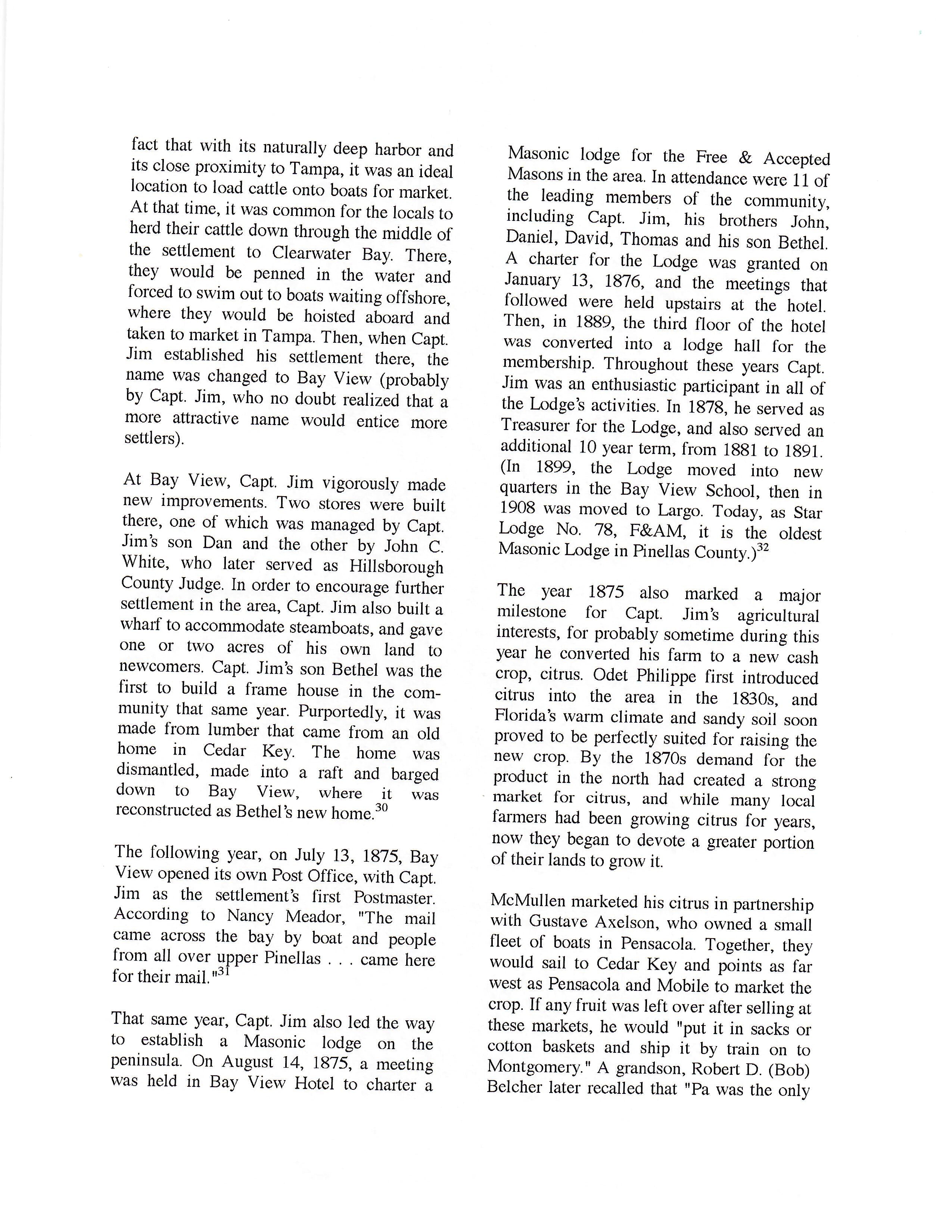 fact that with its naturally deep harbor and its close proximity to Tampa, it was an ideal location to load cattle onto boats for market. At that time, it was common for the locals to herd their cattle down through the middle of the settlement to Clearwater Bay. There, they would be penned in the water and forced to swim out to boats waiting offshore, where they would be hoisted aboard and taken to market in Tampa. Then, when Capt. Jim established his settlement there, the name was changed to Bay View (probably by Capt. Jim, who no doubt realized that a more attractive name would entice more settlers).

At Bay View, Capt. Jim vigorously made new improvements. Two stores were built there, one of which was managed by Capt. Jim's son Dan and the other by John C. White, who later served as Hillsborough County Judge. In order to encourage further settlement in the area, Capt. Jim also built a wharf to accommodate steamboats, and gave one or two acres of his own land to newcomers. Capt. Jim's son Bethel was the first to build a frame house in the community that same year. Purportedly, it was made from lumber that came from an old home in Cedar Key. The home was dismantled, made into a raft and barged down to Bay View, where it was reconstructed as Bethel's new home.$^{30}$

The following year, on July 13, 1875, Bay View opened its own Post Office, with Capt. Jim as the settlement's first Postmaster. According to Nancy Meador, "The mail came across the bay by boat and people from all over upper Pinellas . . . came here for their mail."$^{31}$

That same year, Capt. Jim also led the way to establish a Masonic lodge on the peninsula. On August 14, 1875, a meeting was held in Bay View Hotel to charter a Masonic lodge for the Free & Accepted Masons in the area. In attendance were 11 of the leading members of the community, including Capt. Jim, his brothers John, Daniel, David, Thomas and his son Bethel. A charter for the Lodge was granted on January 13, 1876, and the meetings that followed were held upstairs at the hotel. Then, in 1889, the third floor of the hotel was converted into a lodge hall for the membership. Throughout these years Capt. Jim was an enthusiastic participant in all of the Lodge's activities. In 1878, he served as Treasurer for the Lodge, and also served an additional 10 year term, from 1881 to 1891. (In 1899, the Lodge moved into new quarters in the Bay View School, then in 1908 was moved to Largo. Today, as Star Lodge No. 78, F&AM, it is the oldest Masonic Lodge in Pinellas County.)$^{32}$

The year 1875 also marked a major milestone for Capt. Jim's agricultural interests, for probably sometime during this year he converted his farm to a new cash crop, citrus. Odet Philippe first introduced citrus into the area in the 1830s, and Florida's warm climate and sandy soil soon proved to be perfectly suited for raising the new crop. By the 1870s demand for the product in the north had created a strong market for citrus, and while many local farmers had been growing citrus for years, now they began to devote a greater portion of their lands to grow it.

McMullen marketed his citrus in partnership with Gustave Axelson, who owned a small fleet of boats in Pensacola. Together, they would sail to Cedar Key and points as far west as Pensacola and Mobile to market the crop. If any fruit was left over after selling at these markets, he would "put it in sacks or cotton baskets and ship it by train on to Montgomery." A grandson, Robert D. (Bob) Belcher later recalled that "Pa was the only